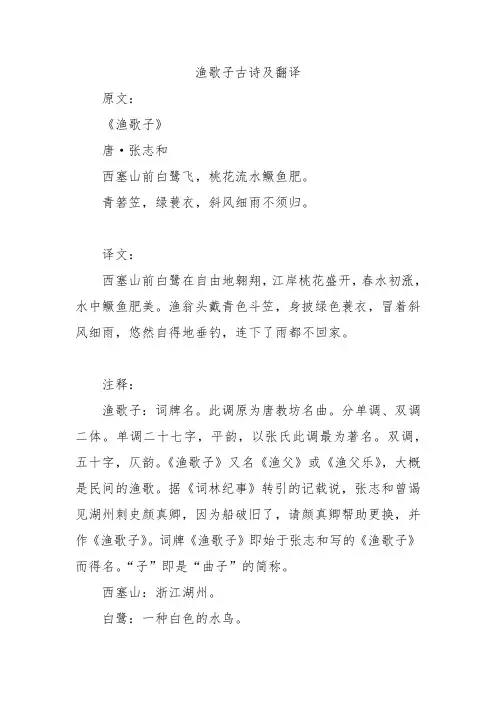 渔歌子古诗及翻译

原文：

《渔歌子》

唐·张志和

西塞山前白鹭飞，桃花流水鳜鱼肥。

青箬笠，绿蓑衣，斜风细雨不须归。

译文：

西塞山前白鹭在自由地翱翔，江岸桃花盛开，春水初涨，水中鳜鱼肥美。渔翁头戴青色斗笠，身披绿色蓑衣，冒着斜风细雨，悠然自得地垂钓，连下了雨都不回家。

注释：

渔歌子：词牌名。此调原为唐教坊名曲。分单调、双调二体。单调二十七字，平韵，以张氏此调最为著名。双调，五十字，仄韵。《渔歌子》又名《渔父》或《渔父乐》，大概是民间的渔歌。据《词林纪事》转引的记载说，张志和曾谒见湖州刺史颜真卿，因为船破旧了，请颜真卿帮助更换，并作《渔歌子》。词牌《渔歌子》即始于张志和写的《渔歌子》而得名。“子”即是“曲子”的简称。

西塞山：浙江湖州。

白鹭：一种白色的水鸟。